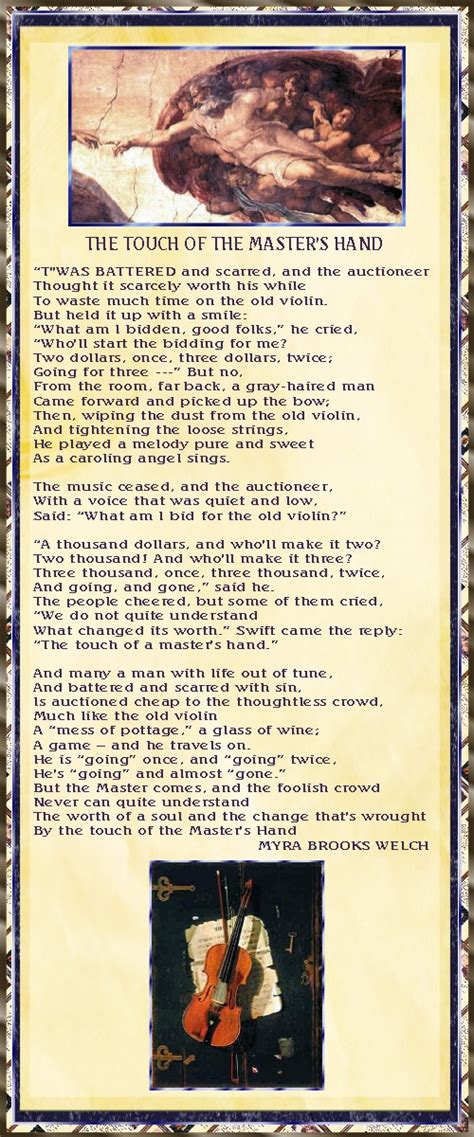 THE TOUCH OF THE MASTER'S HAND

"T'WAS BATTERED and scarred, and the auctioneer
Thought it scarcely worth his while
To waste much time on the old violin.
But held it up with a smile:
"What am I bidden, good folks," he cried,
"Who'll start the bidding for me?
Two dollars, once, three dollars, twice;
Going for three ---" But no,
From the room, far back, a gray-haired man
Came forward and picked up the bow;
Then, wiping the dust from the old violin,
And tightening the loose strings,
He played a melody pure and sweet
As a caroling angel sings.

The music ceased, and the auctioneer,
With a voice that was quiet and low,
Said: "What am I bid for the old violin?"

"A thousand dollars, and who'll make it two?
Two thousand! And who'll make it three?
Three thousand, once, three thousand, twice,
And going, and gone," said he.
The people cheered, but some of them cried,
"We do not quite understand
What changed its worth." Swift came the reply:
"The touch of a master's hand."

And many a man with life out of tune,
And battered and scarred with sin,
Is auctioned cheap to the thoughtless crowd,
Much like the old violin
A "mess of pottage," a glass of wine;
A game — and he travels on.
He is "going" once, and "going" twice,
He's "going" and almost "gone."
But the Master comes, and the foolish crowd
Never can quite understand
The worth of a soul and the change that's wrought
By the touch of the Master's Hand
MYRA BROOKS WELCH